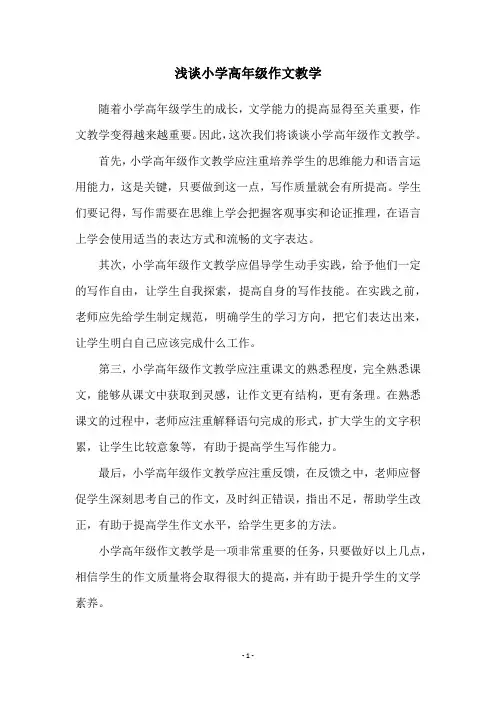 浅谈小学高年级作文教学

随着小学高年级学生的成长，文学能力的提高显得至关重要，作文教学变得越来越重要。因此，这次我们将谈谈小学高年级作文教学。

首先，小学高年级作文教学应注重培养学生的思维能力和语言运用能力，这是关键，只要做到这一点，写作质量就会有所提高。学生们要记得，写作需要在思维上学会把握客观事实和论证推理，在语言上学会使用适当的表达方式和流畅的文字表达。

其次，小学高年级作文教学应倡导学生动手实践，给予他们一定的写作自由，让学生自我探索，提高自身的写作技能。在实践之前，老师应先给学生制定规范，明确学生的学习方向，把它们表达出来，让学生明白自己应该完成什么工作。

第三，小学高年级作文教学应注重课文的熟悉程度，完全熟悉课文，能够从课文中获取到灵感，让作文更有结构，更有条理。在熟悉课文的过程中，老师应注重解释语句完成的形式，扩大学生的文字积累，让学生比较意象等，有助于提高学生写作能力。

最后，小学高年级作文教学应注重反馈，在反馈之中，老师应督促学生深刻思考自己的作文，及时纠正错误，指出不足，帮助学生改正，有助于提高学生作文水平，给学生更多的方法。

小学高年级作文教学是一项非常重要的任务，只要做好以上几点，相信学生的作文质量将会取得很大的提高，并有助于提升学生的文学素养。

- 1 -